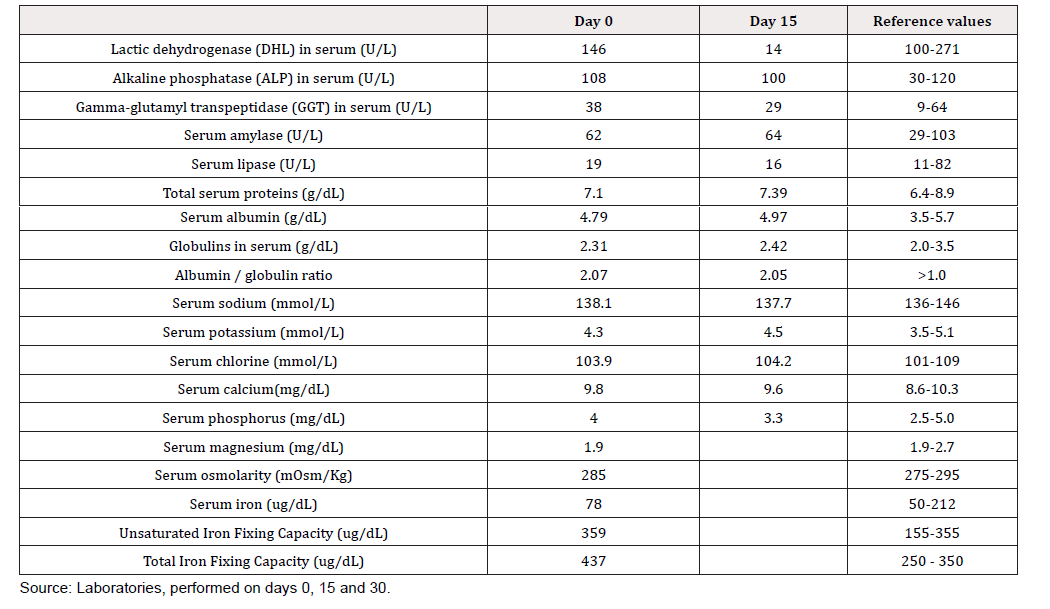 |  | Day 0 | Day 15 | Reference values |
|---|---|---|---|
| Lactic dehydrogenase (DHL) in serum (U/L) | 146 | 14 | 100-271 |
| Alkaline phosphatase (ALP) in serum (U/L) | 108 | 100 | 30-120 |
| Gamma-glutamyl transpeptidase (GGT) in serum (U/L) | 38 | 29 | 9-64 |
| Serum amylase (U/L) | 62 | 64 | 29-103 |
| Serum lipase (U/L) | 19 | 16 | 11-82 |
| Total serum proteins (g/dL) | 7.1 | 7.39 | 6.4-8.9 |
| Serum albumin (g/dL) | 4.79 | 4.97 | 3.5-5.7 |
| Globulins in serum (g/dL) | 2.31 | 2.42 | 2.0-3.5 |
| Albumin / globulin ratio | 2.07 | 2.05 | >1.0 |
| Serum sodium (mmol/L) | 138.1 | 137.7 | 136-146 |
| Serum potassium (mmol/L) | 4.3 | 4.5 | 3.5-5.1 |
| Serum chlorine (mmol/L) | 103.9 | 104.2 | 101-109 |
| Serum calcium(mg/dL) | 9.8 | 9.6 | 8.6-10.3 |
| Serum phosphorus (mg/dL) | 4 | 3.3 | 2.5-5.0 |
| Serum magnesium (mg/dL) | 1.9 |  | 1.9-2.7 |
| Serum osmolarity (mOsm/Kg) | 285 |  | 275-295 |
| Serum iron (ug/dL) | 78 |  | 50-212 |
| Unsaturated Iron Fixing Capacity (ug/dL) | 359 |  | 155-355 |
| Total Iron Fixing Capacity (ug/dL) | 437 |  | 250 - 350 |

Source: Laboratories, performed on days 0, 15 and 30.